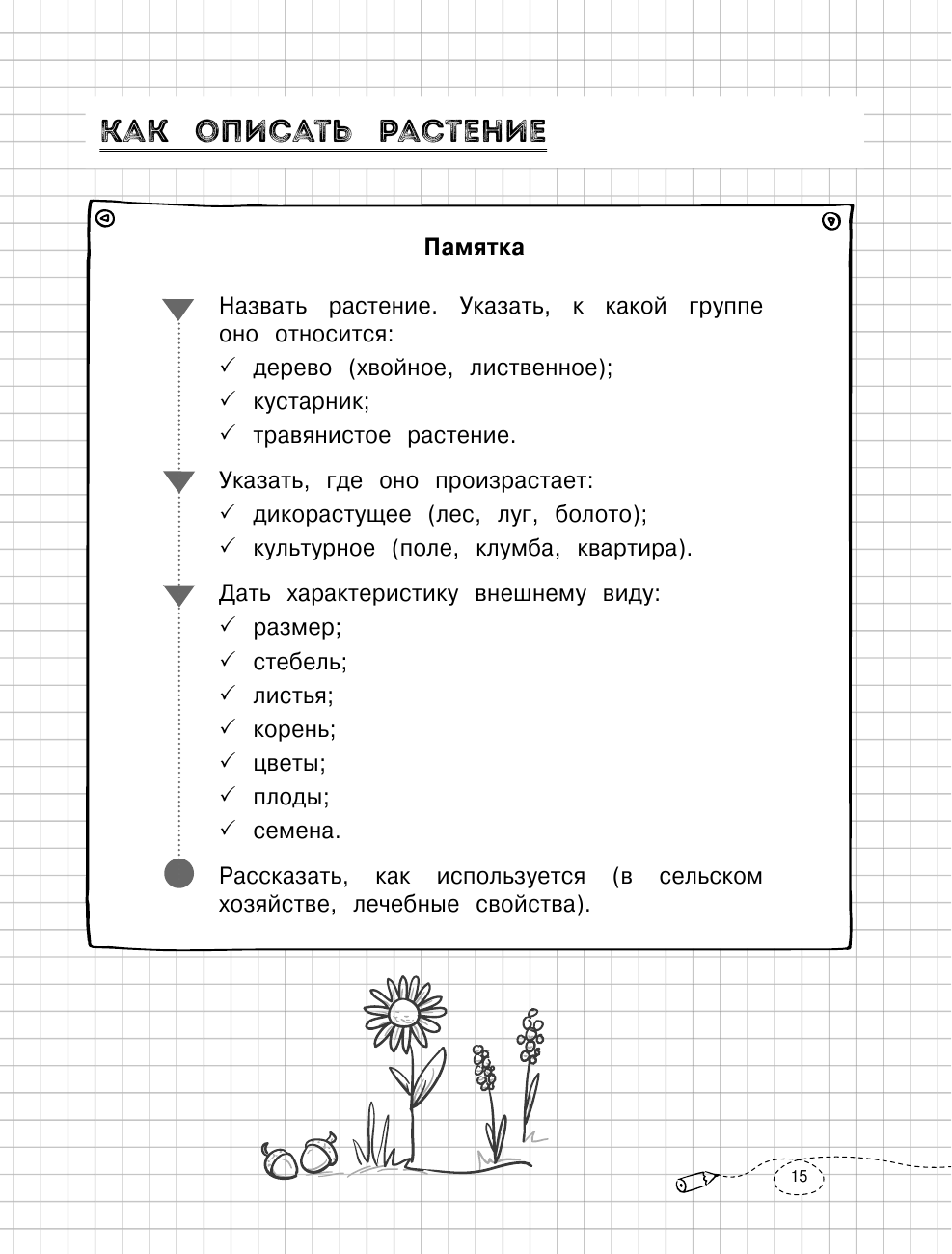 КАК ОПИСАТЬ РАСТЕНИЕ

Памятка

Назвать растение. Указать, к какой группе оно относится:
✓ дерево (хвойное, лиственное);
✓ кустарник;
✓ травянистое растение.

Указать, где оно произрастает:
✓ дикорастущее (лес, луг, болото);
✓ культурное (поле, клумба, квартира).

Дать характеристику внешнему виду:
✓ размер;
✓ стебель;
✓ листья;
✓ корень;
✓ цветы;
✓ плоды;
✓ семена.

Рассказать, как используется (в сельском хозяйстве, лечебные свойства).

15